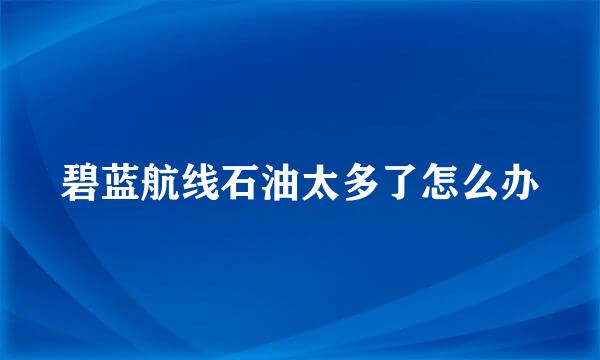 碧蓝航线石油太多了怎么办